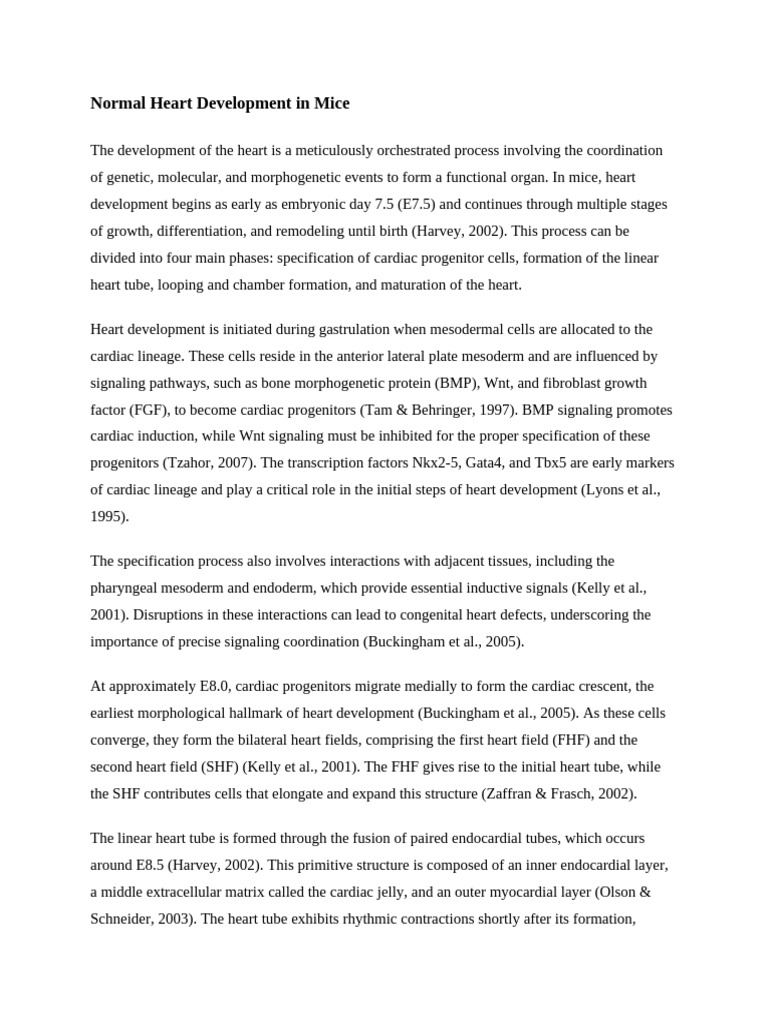 Normal Heart Development in Mice

The development of the heart is a meticulously orchestrated process involving the coordination of genetic, molecular, and morphogenetic events to form a functional organ. In mice, heart development begins as early as embryonic day 7.5 (E7.5) and continues through multiple stages of growth, differentiation, and remodeling until birth (Harvey, 2002). This process can be divided into four main phases: specification of cardiac progenitor cells, formation of the linear heart tube, looping and chamber formation, and maturation of the heart.

Heart development is initiated during gastrulation when mesodermal cells are allocated to the cardiac lineage. These cells reside in the anterior lateral plate mesoderm and are influenced by signaling pathways, such as bone morphogenetic protein (BMP), Wnt, and fibroblast growth factor (FGF), to become cardiac progenitors (Tam & Behringer, 1997). BMP signaling promotes cardiac induction, while Wnt signaling must be inhibited for the proper specification of these progenitors (Tzahor, 2007). The transcription factors Nkx2-5, Gata4, and Tbx5 are early markers of cardiac lineage and play a critical role in the initial steps of heart development (Lyons et al., 1995).

The specification process also involves interactions with adjacent tissues, including the pharyngeal mesoderm and endoderm, which provide essential inductive signals (Kelly et al., 2001). Disruptions in these interactions can lead to congenital heart defects, underscoring the importance of precise signaling coordination (Buckingham et al., 2005).

At approximately E8.0, cardiac progenitors migrate medially to form the cardiac crescent, the earliest morphological hallmark of heart development (Buckingham et al., 2005). As these cells converge, they form the bilateral heart fields, comprising the first heart field (FHF) and the second heart field (SHF) (Kelly et al., 2001). The FHF gives rise to the initial heart tube, while the SHF contributes cells that elongate and expand this structure (Zaffran & Frasch, 2002).

The linear heart tube is formed through the fusion of paired endocardial tubes, which occurs around E8.5 (Harvey, 2002). This primitive structure is composed of an inner endocardial layer, a middle extracellular matrix called the cardiac jelly, and an outer myocardial layer (Olson & Schneider, 2003). The heart tube exhibits rhythmic contractions shortly after its formation,